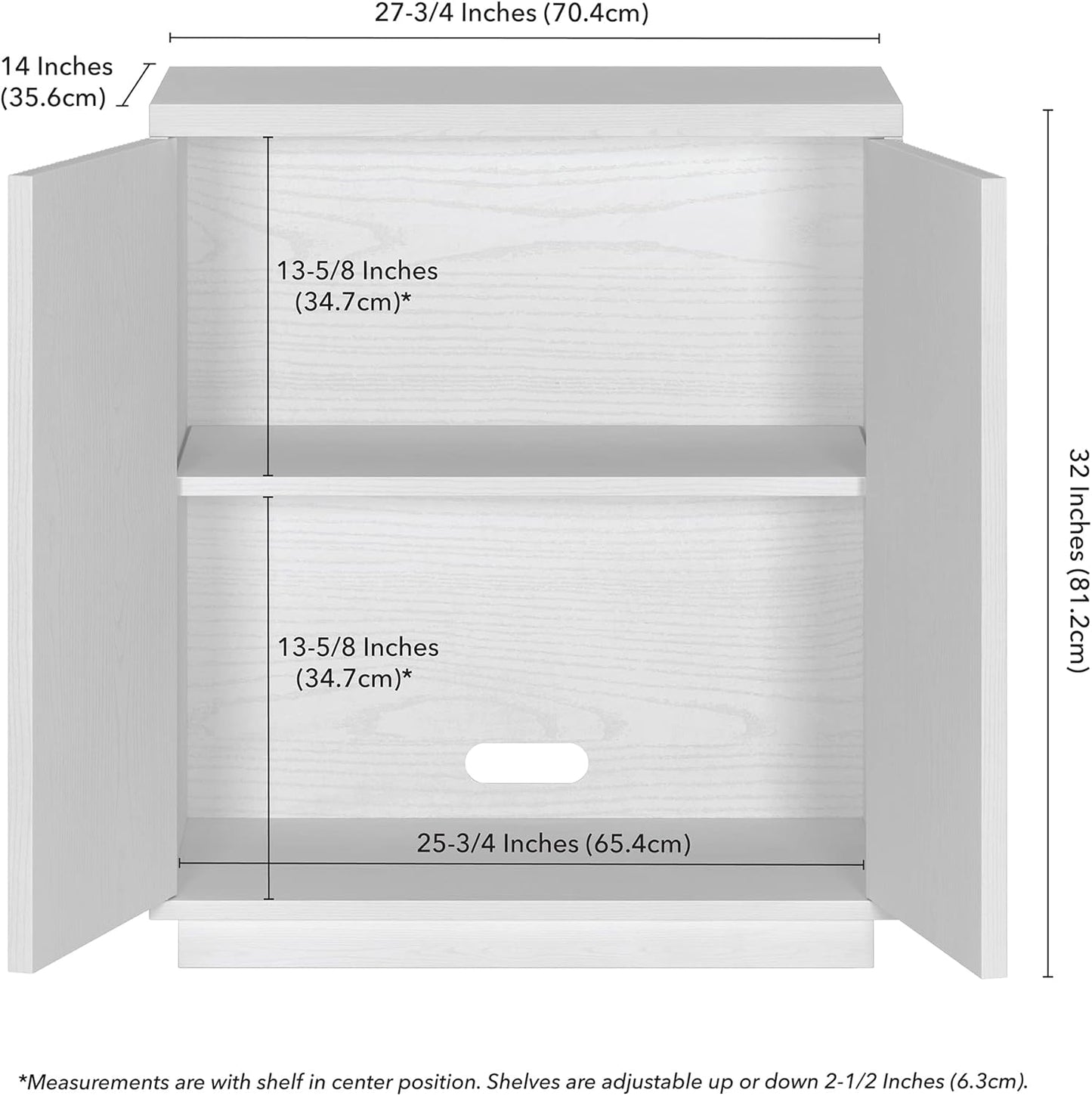 27-3/4 Inches (70.4cm)

14 Inches
(35.6cm)

13-5/8 Inches
(34.7cm)*

32 Inches (81.2cm)

13-5/8 Inches
(34.7cm)*

25-3/4 Inches (65.4cm)

*Measurements are with shelf in center position. Shelves are adjustable up or down 2-1/2 Inches (6.3cm).